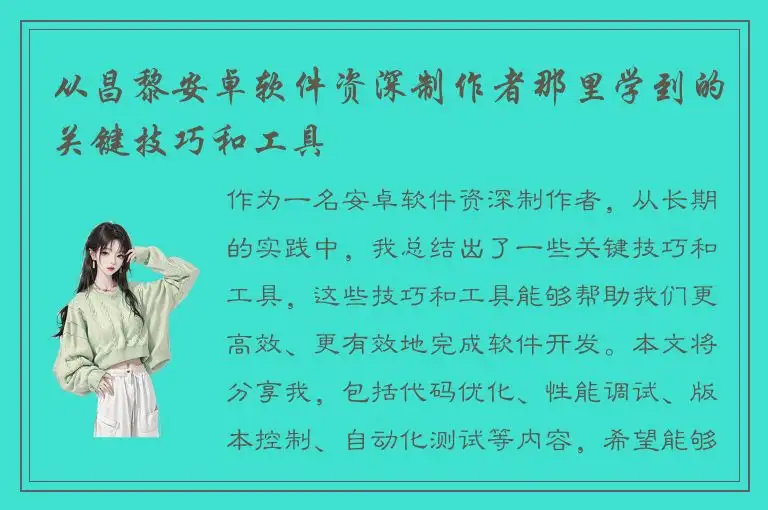 从昌黎安卓软件资深制作者那里学到的关键技巧和工具

作为一名安卓软件资深制作者，从长期的实践中，我总结出了一些关键技巧和工具，这些技巧和工具能够帮助我们更高效、更有效地完成软件开发。本文将分享我，包括代码优化、性能调试、版本控制、自动化测试等内容，希望能够